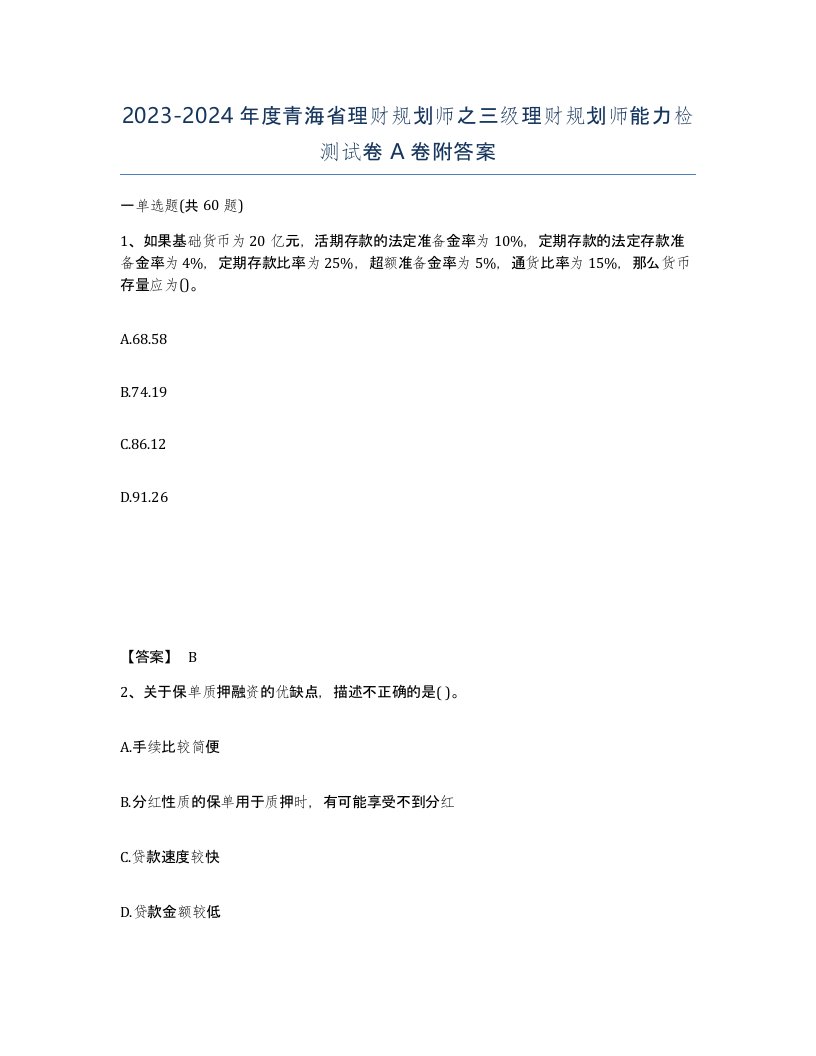 2023-2024年度青海省理财规划师之三级理财规划师能力检测试卷A卷附答案

一单选题(共60题)

1、如果基础货币为20亿元，活期存款的法定准备金率为10%，定期存款的法定存款准备金率为4%，定期存款比率为25%，超额准备金率为5%，通货比率为15%，那么货币存量应为()。

A.68.58

B.74.19

C.86.12

D.91.26

【答案】 B

2、关于保单质押融资的优缺点，描述不正确的是( )。

A.手续比较简便

B.分红性质的保单用于质押时，有可能享受不到分红

C.贷款速度较快

D.贷款金额较低